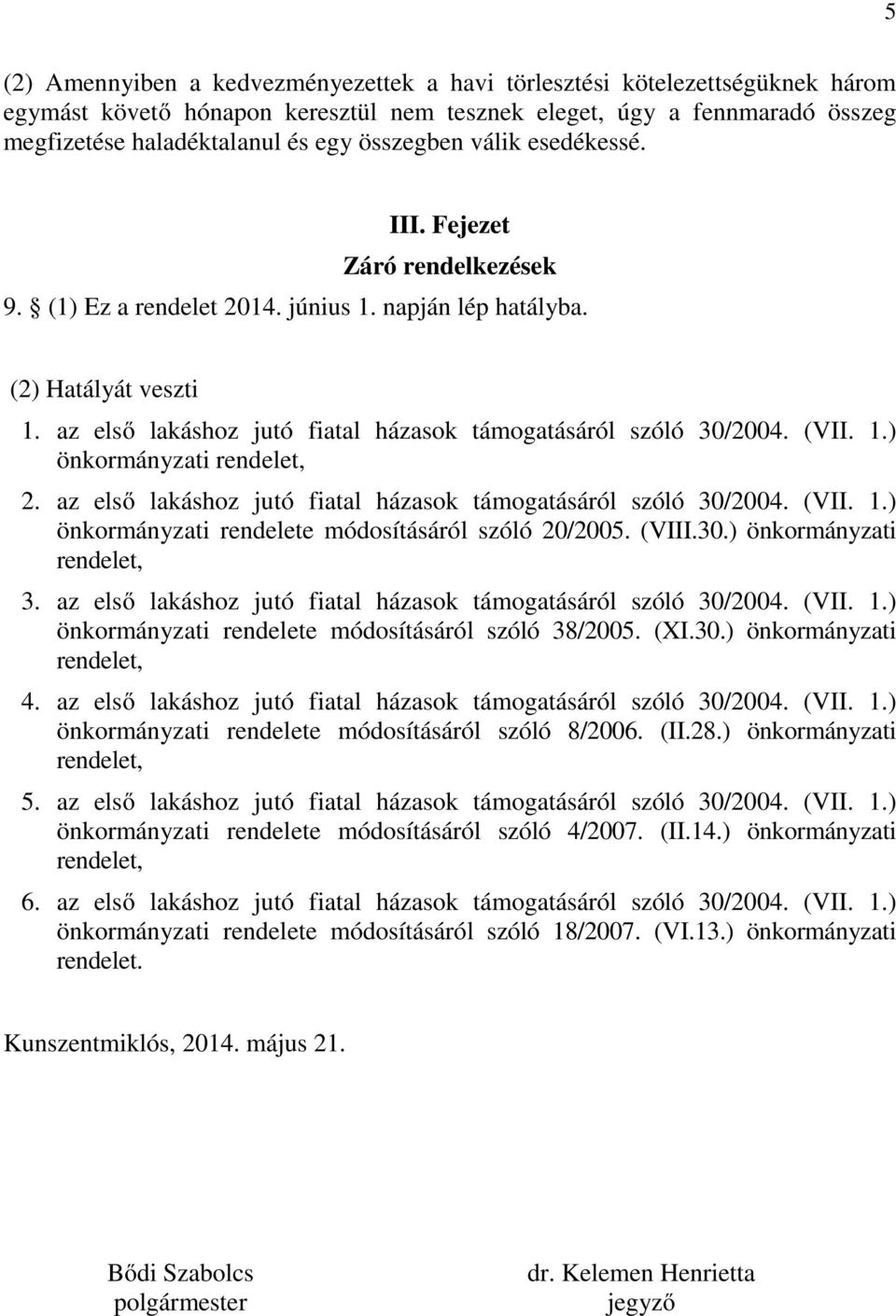 5

(2) Amennyiben a kedvezményezettek a havi törlesztési kötelezettségüknek három egymást követő hónapon keresztül nem tesznek eleget, úgy a fennmaradó összeg megfizetése haladéktalanul és egy összegben válik esedékessé.

III. Fejezet

Záró rendelkezések

9. § (1) Ez a rendelet 2014. június 1. napján lép hatályba.

(2) Hatályát veszti

1. az első lakáshoz jutó fiatal házasok támogatásáról szóló 30/2004. (VII. 1.) önkormányzati rendelet,

2. az első lakáshoz jutó fiatal házasok támogatásáról szóló 30/2004. (VII. 1.) önkormányzati rendelete módosításáról szóló 20/2005. (VIII.30.) önkormányzati rendelet,

3. az első lakáshoz jutó fiatal házasok támogatásáról szóló 30/2004. (VII. 1.) önkormányzati rendelete módosításáról szóló 38/2005. (XI.30.) önkormányzati rendelet,

4. az első lakáshoz jutó fiatal házasok támogatásáról szóló 30/2004. (VII. 1.) önkormányzati rendelete módosításáról szóló 8/2006. (II.28.) önkormányzati rendelet,

5. az első lakáshoz jutó fiatal házasok támogatásáról szóló 30/2004. (VII. 1.) önkormányzati rendelete módosításáról szóló 4/2007. (II.14.) önkormányzati rendelet,

6. az első lakáshoz jutó fiatal házasok támogatásáról szóló 30/2004. (VII. 1.) önkormányzati rendelete módosításáról szóló 18/2007. (VI.13.) önkormányzati rendelet.

Kunszentmiklós, 2014. május 21.

Bődi Szabolcs
polgármester

dr. Kelemen Henrietta
jegyző